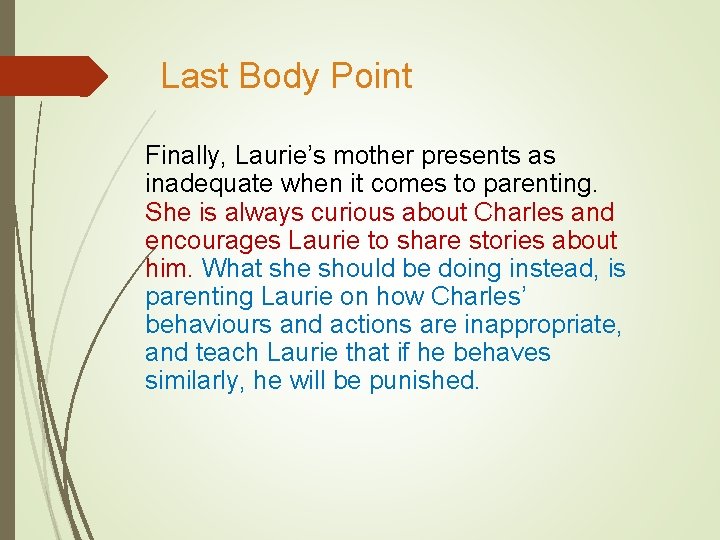 Last Body Point

Finally, Laurie’s mother presents as inadequate when it comes to parenting. She is always curious about Charles and encourages Laurie to share stories about him. What she should be doing instead, is parenting Laurie on how Charles’ behaviours and actions are inappropriate, and teach Laurie that if he behaves similarly, he will be punished.